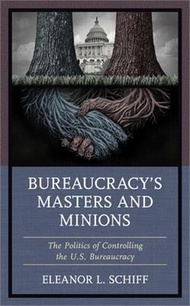 BUREAUCRACY'S MASTERS AND MINIONS

The Politics of Controlling the U.S. Bureaucracy

ELEANOR L. SCHIFF